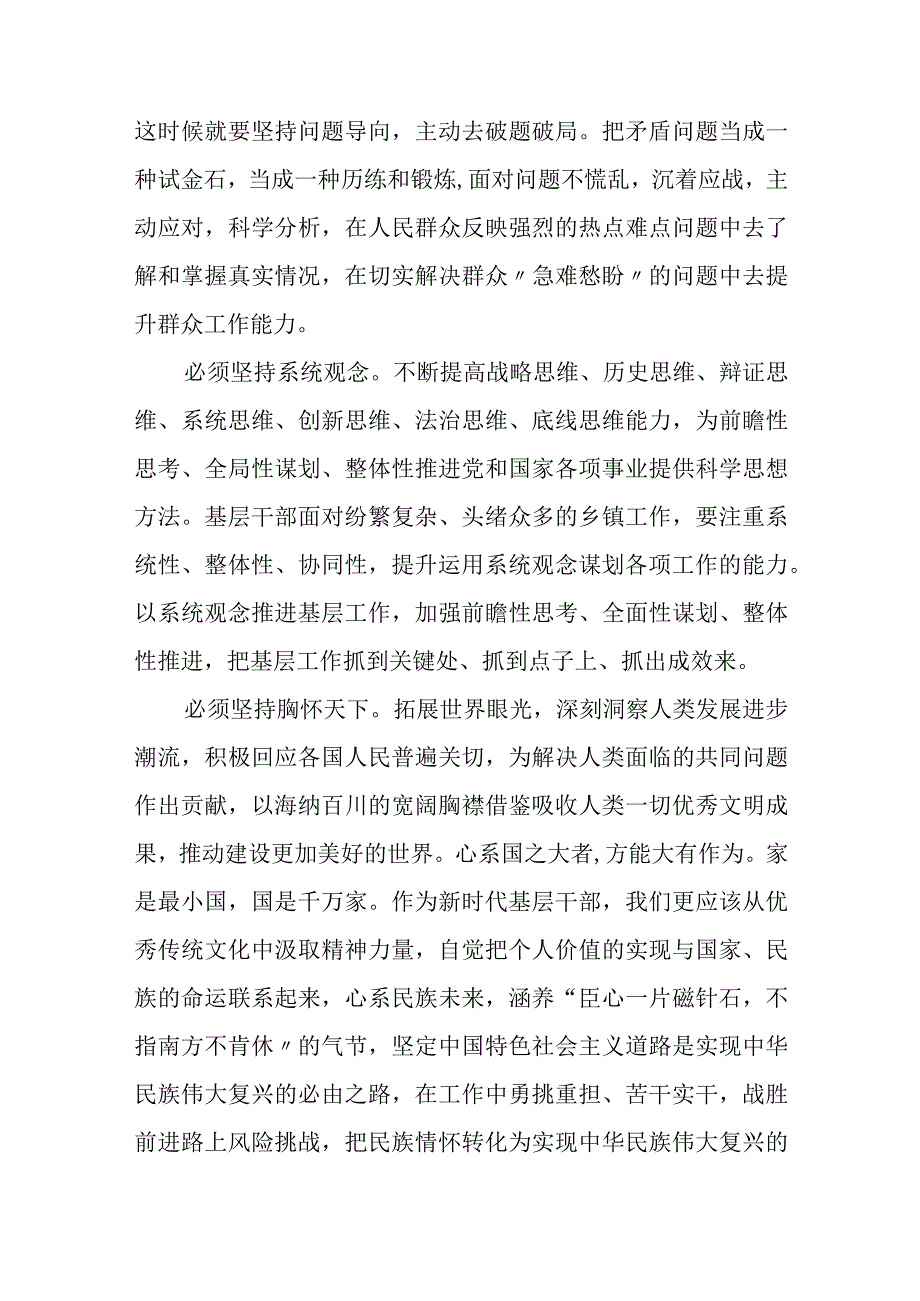 这时候就要坚持问题导向，主动去破题破局。把矛盾问题当成一种试金石，当成一种历练和锻炼,面对问题不慌乱，沉着应战，主动应对，科学分析，在人民群众反映强烈的热点难点问题中去了解和掌握真实情况，在切实解决群众〃急难愁盼〃的问题中去提升群众工作能力。

必须坚持系统观念。不断提高战略思维、历史思维、辩证思维、系统思维、创新思维、法治思维、底线思维能力，为前瞻性思考、全局性谋划、整体性推进党和国家各项事业提供科学思想方法。基层干部面对纷繁复杂、头绪众多的乡镇工作，要注重系统性、整体性、协同性，提升运用系统观念谋划各项工作的能力。以系统观念推进基层工作，加强前瞻性思考、全面性谋划、整体性推进，把基层工作抓到关键处、抓到点子上、抓出成效来。

必须坚持胸怀天下。拓展世界眼光，深刻洞察人类发展进步潮流，积极回应各国人民普遍关切，为解决人类面临的共同问题作出贡献，以海纳百川的宽阔胸襟借鉴吸收人类一切优秀文明成果，推动建设更加美好的世界。心系国之大者,方能大有作为。家是最小国，国是千万家。作为新时代基层干部，我们更应该从优秀传统文化中汲取精神力量，自觉把个人价值的实现与国家、民族的命运联系起来，心系民族未来，涵养“臣心一片磁针石，不指南方不肯休〃的气节，坚定中国特色社会主义道路是实现中华民族伟大复兴的必由之路，在工作中勇挑重担、苦干实干，战胜前进路上风险挑战，把民族情怀转化为实现中华民族伟大复兴的